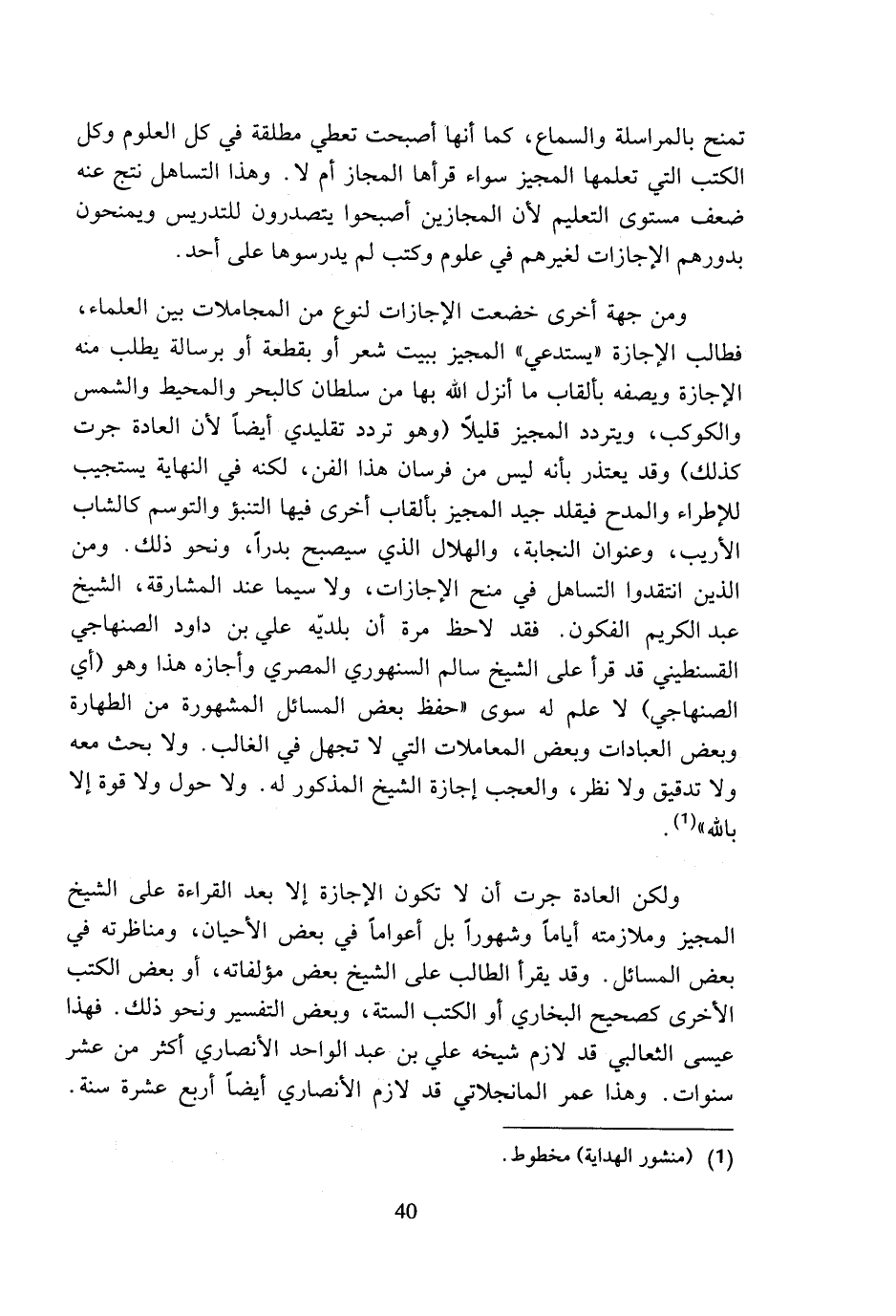 تمنح بالمراسلة والسماع، كما أنها أصبحت تعطي مطلقة في كل العلوم وكل الكتب التي تعلمها المجيز سواء قرأها المجاز أم لا. وهذا التساهل نتج عنه ضعف مستوى التعليم لأن المجازين أصبحوا يتصدرون للتدريس ويمنحون بدورهم الإجازات لغيرهم في علوم وكتب لم يدرسوها على أحد.

ومن جهة أخرى خضعت الإجازات لنوع من المجاملات بين العلماء، فطالب الإجازة «يستدعي» المجيز ببيت شعر أو بقطعة أو برسالة يطلب منه الإجازة ويصفه بألقاب ما أنزل الله بها من سلطان كالبحر والمحيط والشمس والكوكب، ويتردد المجيز قليلاً (وهو تردد تقليدي أيضاً لأن العادة جرت كذلك) وقد يعتذر بأنه ليس من فرسان هذا الفن، لكنه في النهاية يستجيب للإطراء والمدح فيقلد جيد المجيز بألقاب أخرى فيها التنبؤ والتوسم كالشاب الأريب، وعنوان النجابة، والهلال الذي سيصبح بدراً، ونحو ذلك. ومن الذين انتقدوا التساهل في منح الإجازات، ولا سيما عند المشارقة، الشيخ عبد الكريم الفكون. فقد لاحظ مرة أن بلديّه علي بن داود الصنهاجي القسنطيني قد قرأ على الشيخ سالم السنهوري المصري وأجازه هذا وهو (أي الصنهاجي) لا علم له سوى «حفظ بعض المسائل المشهورة من الطهارة وبعض العبادات وبعض المعاملات التي لا تجهل في الغالب. ولا بحث معه ولا تدقيق ولا نظر، والعجب إجازة الشيخ المذكور له. ولا حول ولا قوة إلا بالله»$^{(1)}$.

ولكن العادة جرت أن لا تكون الإجازة إلا بعد القراءة على الشيخ المجيز وملازمته أياماً وشهوراً بل أعواماً في بعض الأحيان، ومناظرته في بعض المسائل. وقد يقرأ الطالب على الشيخ بعض مؤلفاته، أو بعض الكتب الأخرى كصحيح البخاري أو الكتب الستة، وبعض التفسير ونحو ذلك. فهذا عيسى الثعالبي قد لازم شيخه علي بن عبد الواحد الأنصاري أكثر من عشر سنوات. وهذا عمر المانجلاتي قد لازم الأنصاري أيضاً أربع عشرة سنة.

(1) (منشور الهداية) مخطوط.

40